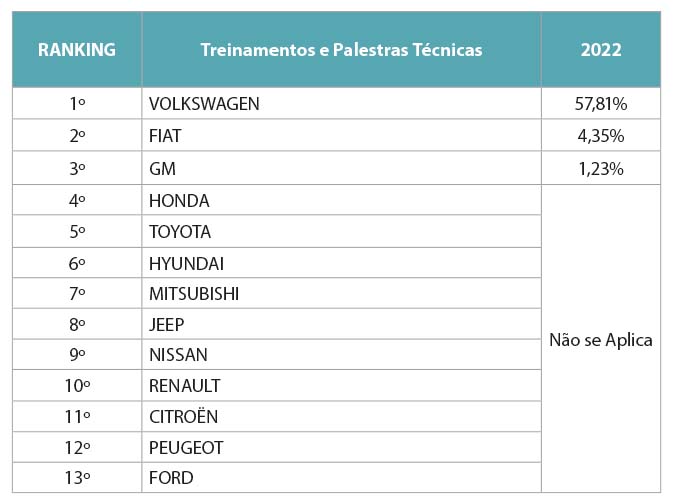 | RANKING | Treinamentos e Palestras Técnicas | 2022 |
|---|---|---|
| 1º | VOLKSWAGEN | 57,81% |
| 2º | FIAT | 4,35% |
| 3º | GM | 1,23% |
| 4º | HONDA | Não se Aplica |
| 5º | TOYOTA | |
| 6º | HYUNDAI | |
| 7º | MITSUBISHI | |
| 8º | JEEP | |
| 9º | NISSAN | |
| 10º | RENAULT | |
| 11º | CITROËN | |
| 12º | PEUGEOT | |
| 13º | FORD | |